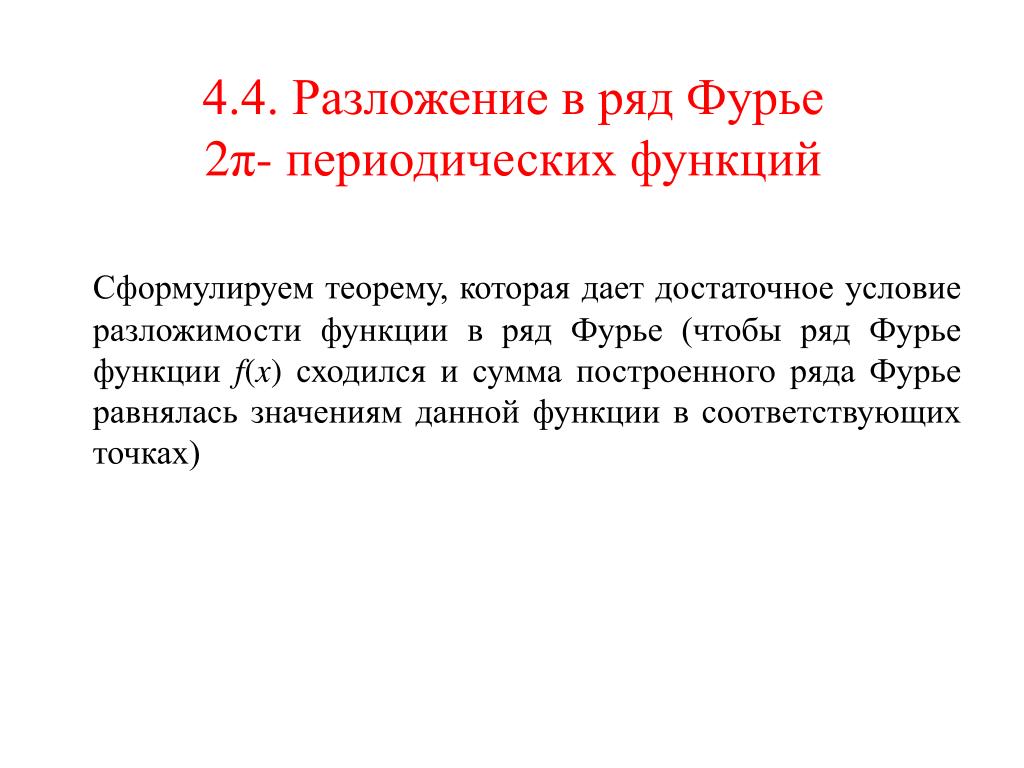 4.4. Разложение в ряд Фурье
$2\pi$- периодических функций

Сформулируем теорему, которая дает достаточное условие разложимости функции в ряд Фурье (чтобы ряд Фурье функции $f(x)$ сходился и сумма построенного ряда Фурье равнялась значениям данной функции в соответствующих точках)